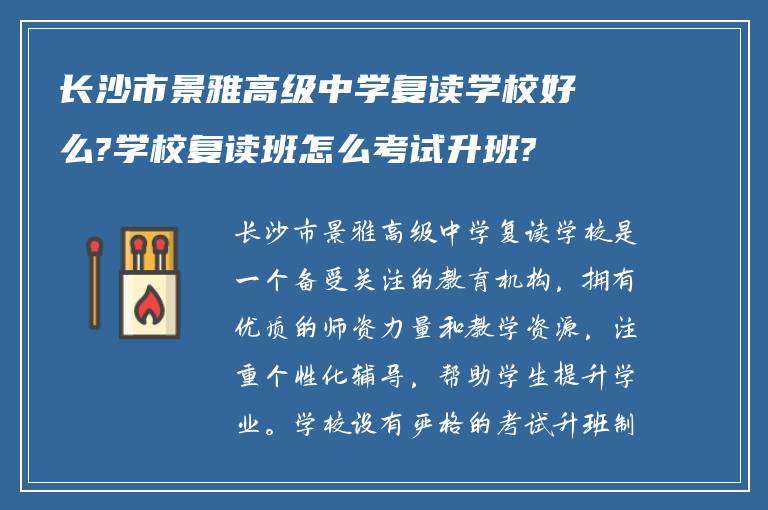 长沙市景雅高级中学复读学校好么?学校复读班怎么考试升班?

长沙市景雅高级中学复读学校是一个备受关注的教育机构，拥有优质的师资力量和教学资源，注重个性化辅导，帮助学生提升学业。学校设有严格的考试升班制